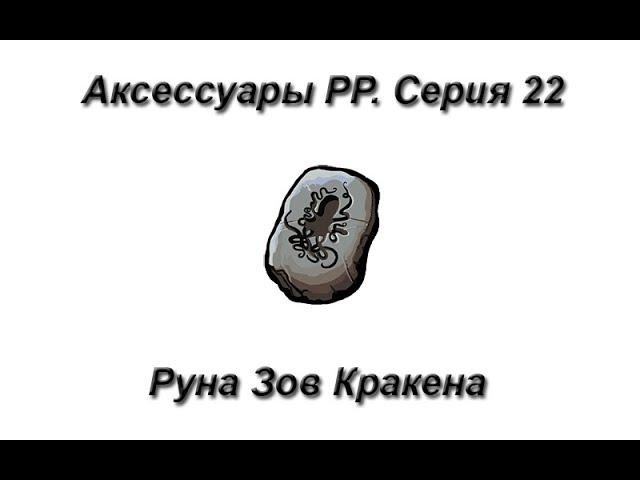 Аксессуары РР. Серия 22

Руна Зов Кракена